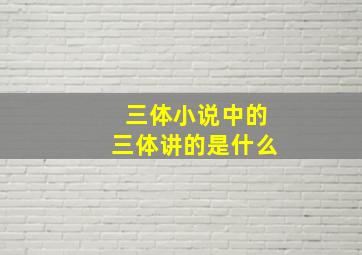 三体小说中的
三体讲的是什么